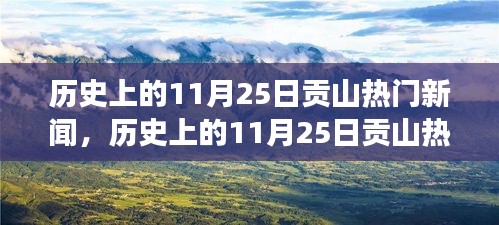 历史上的11月25日贡山热门新闻，历史上的11月25日贡山热